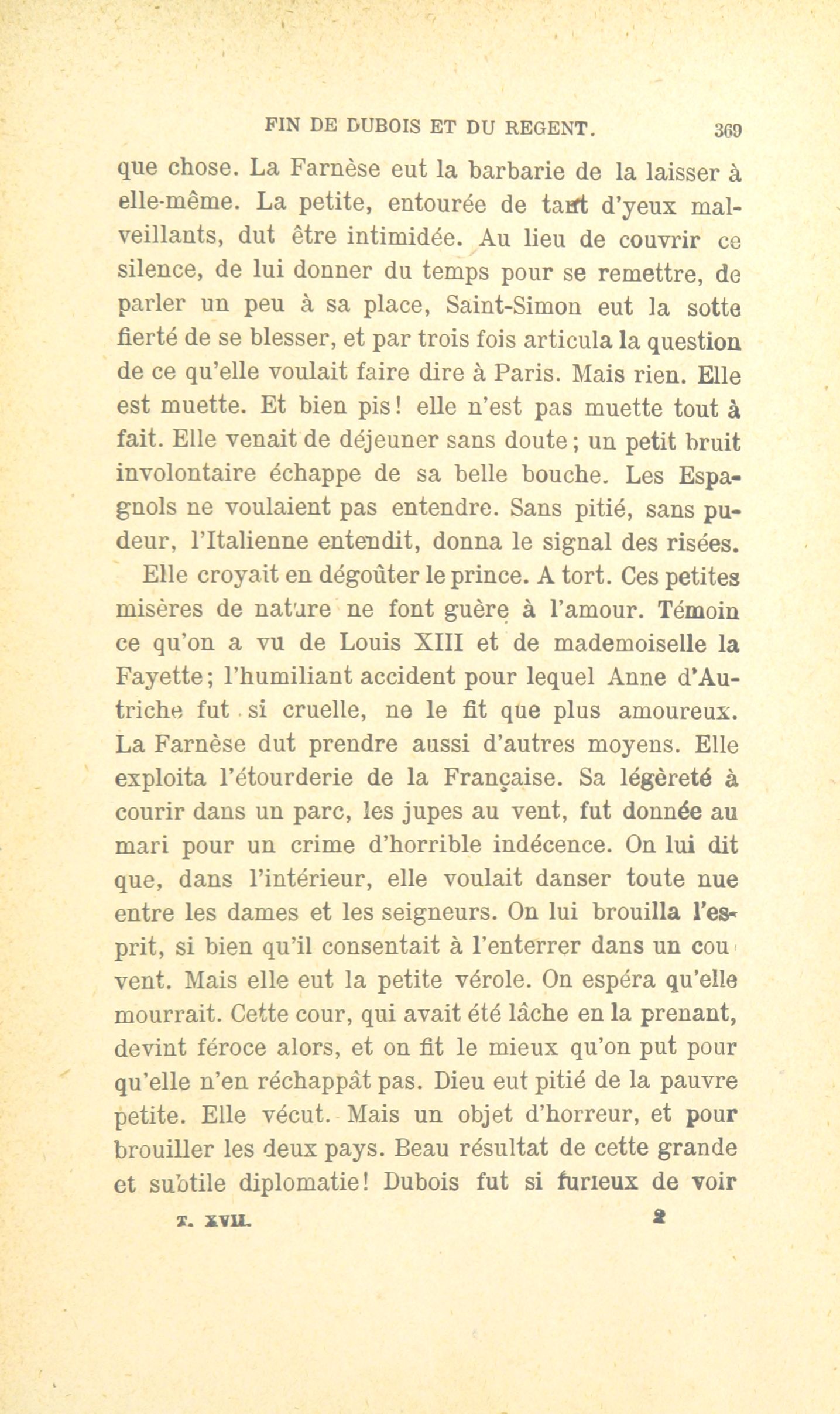 FIN DE DUBOIS ET DU REGENT. 369

que chose. La Farnèse eut la barbarie de la laisser à elle-même. La petite, entourée de tant d'yeux malveillants, dut être intimidée. Au lieu de couvrir ce silence, de lui donner du temps pour se remettre, de parler un peu à sa place, Saint-Simon eut la sotte fierté de se blesser, et par trois fois articula la question de ce qu'elle voulait faire dire à Paris. Mais rien. Elle est muette. Et bien pis! elle n'est pas muette tout à fait. Elle venait de déjeuner sans doute; un petit bruit involontaire échappe de sa belle bouche. Les Espagnols ne voulaient pas entendre. Sans pitié, sans pudeur, l'Italienne entendit, donna le signal des risées.

Elle croyait en dégoûter le prince. A tort. Ces petites misères de nature ne font guère à l'amour. Témoin ce qu'on a vu de Louis XIII et de mademoiselle la Fayette; l'humiliant accident pour lequel Anne d'Autriche fut si cruelle, ne le fit que plus amoureux. La Farnèse dut prendre aussi d'autres moyens. Elle exploita l'étourderie de la Française. Sa légèreté à courir dans un parc, les jupes au vent, fut donnée au mari pour un crime d'horrible indécence. On lui dit que, dans l'intérieur, elle voulait danser toute nue entre les dames et les seigneurs. On lui brouilla l'esprit, si bien qu'il consentait à l'enterrer dans un couvent. Mais elle eut la petite vérole. On espéra qu'elle mourrait. Cette cour, qui avait été lâche en la prenant, devint féroce alors, et on fit le mieux qu'on put pour qu'elle n'en réchappât pas. Dieu eut pitié de la pauvre petite. Elle vécut. Mais un objet d'horreur, et pour brouiller les deux pays. Beau résultat de cette grande et subtile diplomatie! Dubois fut si furieux de voir

T. XVII. 2